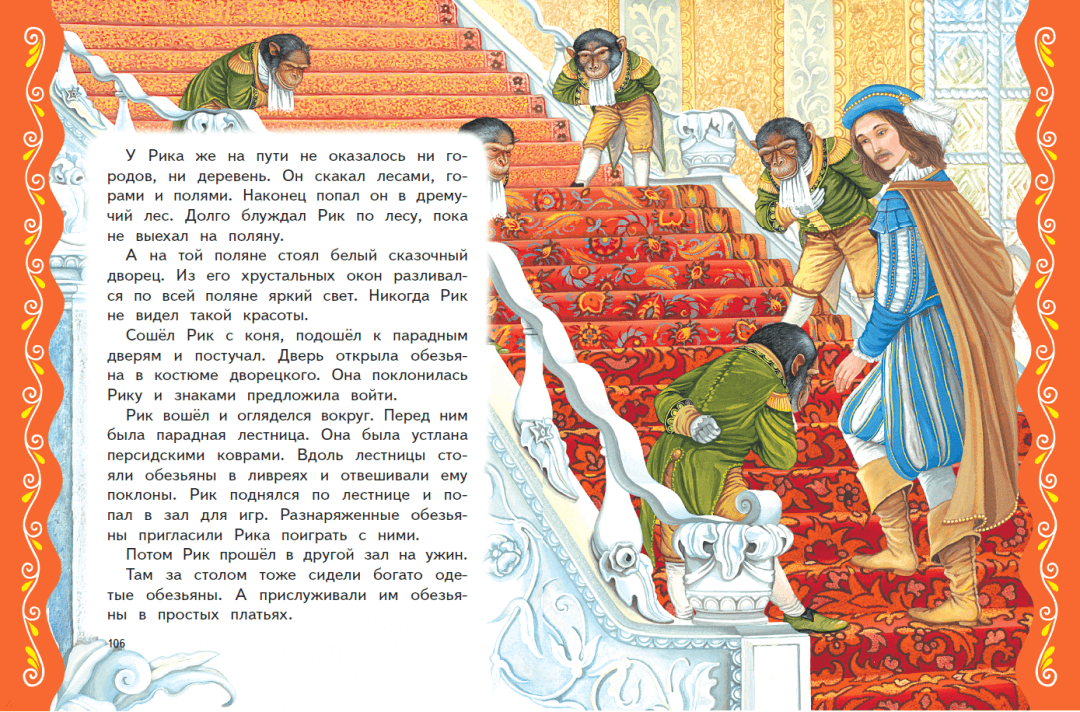 У Рика же на пути не оказалось ни городов, ни деревень. Он скакал лесами, горами и полями. Наконец попал он в дремучий лес. Долго блуждал Рик по лесу, пока не выехал на поляну.

А на той поляне стоял белый сказочный дворец. Из его хрустальных окон разливался по всей поляне яркий свет. Никогда Рик не видел такой красоты.

Сошёл Рик с коня, подошёл к парадным дверям и постучал. Дверь открыла обезьяна в костюме дворецкого. Она поклонилась Рику и знаками предложила войти.

Рик вошёл и огляделся вокруг. Перед ним была парадная лестница. Она была устлана персидскими коврами. Вдоль лестницы стояли обезьяны в ливреях и отвешивали ему поклоны. Рик поднялся по лестнице и попал в зал для игр. Разнаряженные обезьяны пригласили Рика поиграть с ними.

Потом Рик прошёл в другой зал на ужин. Там за столом тоже сидели богато одетые обезьяны. А прислуживали им обезьяны в простых платьях.

106